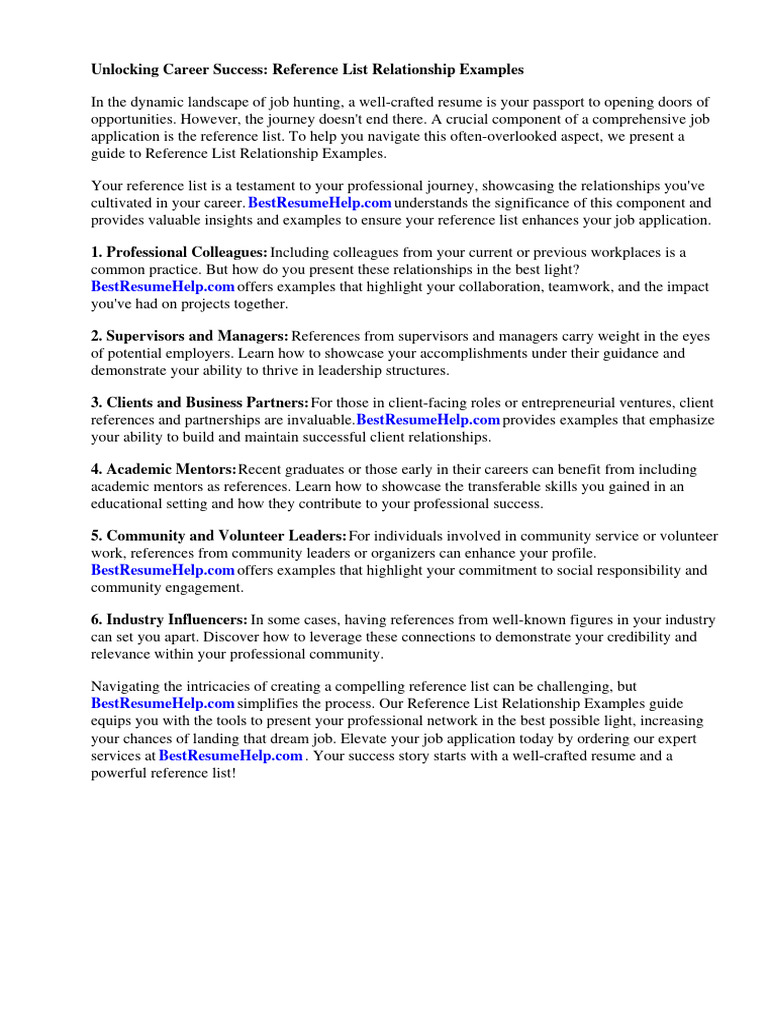 Unlocking Career Success: Reference List Relationship Examples

In the dynamic landscape of job hunting, a well-crafted resume is your passport to opening doors of opportunities. However, the journey doesn't end there. A crucial component of a comprehensive job application is the reference list. To help you navigate this often-overlooked aspect, we present a guide to Reference List Relationship Examples.

Your reference list is a testament to your professional journey, showcasing the relationships you've cultivated in your career. BestResumeHelp.com understands the significance of this component and provides valuable insights and examples to ensure your reference list enhances your job application.

1. Professional Colleagues: Including colleagues from your current or previous workplaces is a common practice. But how do you present these relationships in the best light? BestResumeHelp.com offers examples that highlight your collaboration, teamwork, and the impact you've had on projects together.

2. Supervisors and Managers: References from supervisors and managers carry weight in the eyes of potential employers. Learn how to showcase your accomplishments under their guidance and demonstrate your ability to thrive in leadership structures.

3. Clients and Business Partners: For those in client-facing roles or entrepreneurial ventures, client references and partnerships are invaluable. BestResumeHelp.com provides examples that emphasize your ability to build and maintain successful client relationships.

4. Academic Mentors: Recent graduates or those early in their careers can benefit from including academic mentors as references. Learn how to showcase the transferable skills you gained in an educational setting and how they contribute to your professional success.

5. Community and Volunteer Leaders: For individuals involved in community service or volunteer work, references from community leaders or organizers can enhance your profile. BestResumeHelp.com offers examples that highlight your commitment to social responsibility and community engagement.

6. Industry Influencers: In some cases, having references from well-known figures in your industry can set you apart. Discover how to leverage these connections to demonstrate your credibility and relevance within your professional community.

Navigating the intricacies of creating a compelling reference list can be challenging, but BestResumeHelp.com simplifies the process. Our Reference List Relationship Examples guide equips you with the tools to present your professional network in the best possible light, increasing your chances of landing that dream job. Elevate your job application today by ordering our expert services at BestResumeHelp.com . Your success story starts with a well-crafted resume and a powerful reference list!